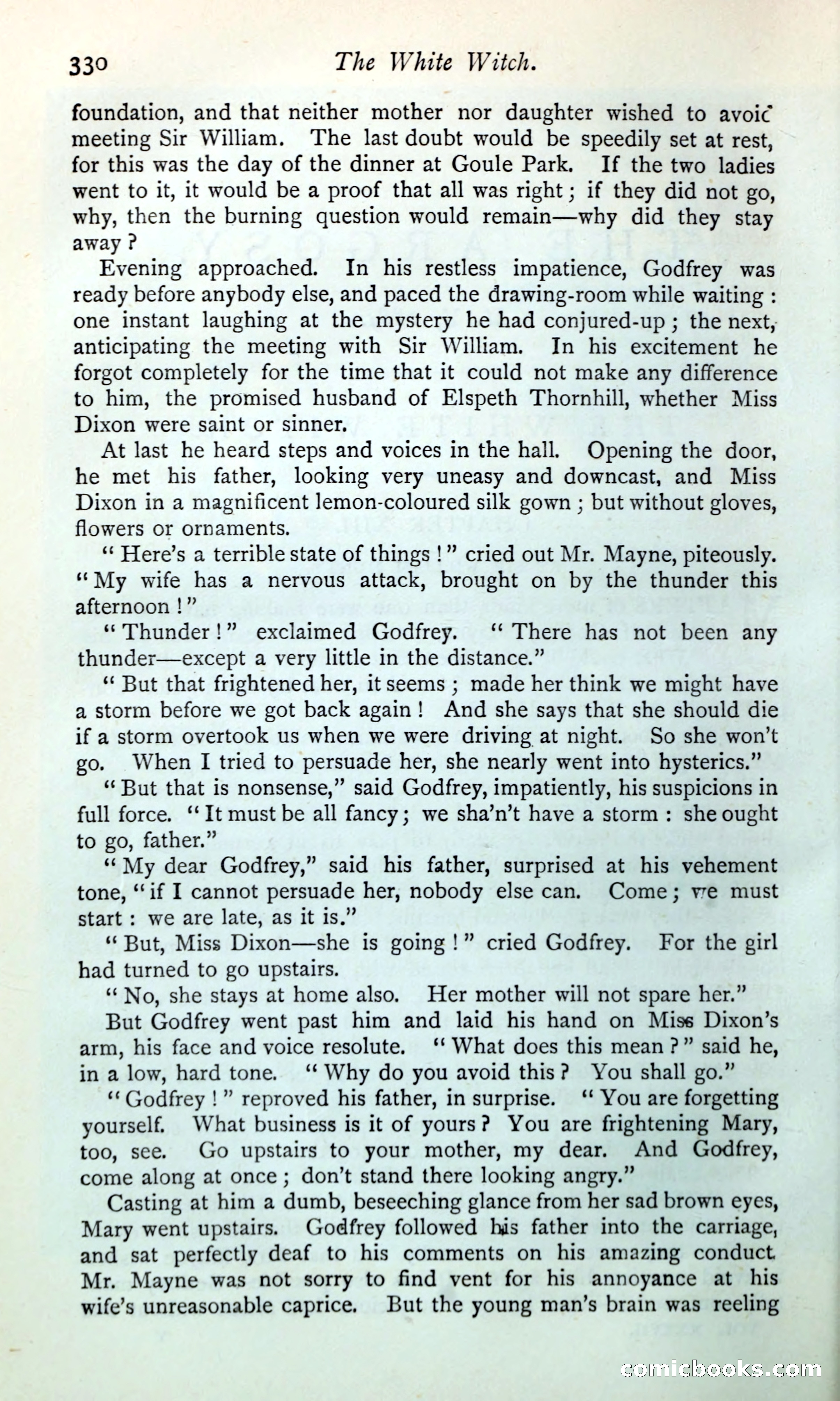 330 The White Witch.

foundation, and that neither mother nor daughter wished to avoid meeting Sir William. The last doubt would be speedily set at rest, for this was the day of the dinner at Goule Park. If the two ladies went to it, it would be a proof that all was right; if they did not go, why, then the burning question would remain—why did they stay away?

Evening approached. In his restless impatience, Godfrey was ready before anybody else, and paced the drawing-room while waiting: one instant laughing at the mystery he had conjured-up; the next, anticipating the meeting with Sir William. In his excitement he forgot completely for the time that it could not make any difference to him, the promised husband of Elspeth Thornhill, whether Miss Dixon were saint or sinner.

At last he heard steps and voices in the hall. Opening the door, he met his father, looking very uneasy and downcast, and Miss Dixon in a magnificent lemon-coloured silk gown; but without gloves, flowers or ornaments.

"Here's a terrible state of things!" cried out Mr. Mayne, piteously. "My wife has a nervous attack, brought on by the thunder this afternoon!"

"Thunder!" exclaimed Godfrey. "There has not been any thunder—except a very little in the distance."

"But that frightened her, it seems; made her think we might have a storm before we got back again! And she says that she should die if a storm overtook us when we were driving at night. So she won't go. When I tried to persuade her, she nearly went into hysterics."

"But that is nonsense," said Godfrey, impatiently, his suspicions in full force. "It must be all fancy; we sha'n't have a storm: she ought to go, father."

"My dear Godfrey," said his father, surprised at his vehement tone, "if I cannot persuade her, nobody else can. Come; we must start: we are late, as it is."

"But, Miss Dixon—she is going!" cried Godfrey. For the girl had turned to go upstairs.

"No, she stays at home also. Her mother will not spare her."

But Godfrey went past him and laid his hand on Miss Dixon's arm, his face and voice resolute. "What does this mean?" said he, in a low, hard tone. "Why do you avoid this? You shall go."

"Godfrey!" reproved his father, in surprise. "You are forgetting yourself. What business is it of yours? You are frightening Mary, too, see. Go upstairs to your mother, my dear. And Godfrey, come along at once; don't stand there looking angry."

Casting at him a dumb, beseeching glance from her sad brown eyes, Mary went upstairs. Godfrey followed his father into the carriage, and sat perfectly deaf to his comments on his amazing conduct. Mr. Mayne was not sorry to find vent for his annoyance at his wife's unreasonable caprice. But the young man's brain was reeling

comicbooks.com